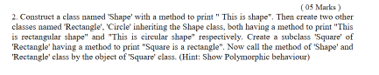 ( 05 Marks )

2. Construct a class named 'Shape' with a method to print " This is shape". Then create two other classes named 'Rectangle', 'Circle' inheriting the Shape class, both having a method to print "This is rectangular shape" and "This is circular shape" respectively. Create a subclass 'Square' of 'Rectangle' having a method to print "Square is a rectangle". Now call the method of 'Shape' and 'Rectangle' class by the object of 'Square' class. (Hint: Show Polymorphic behaviour)